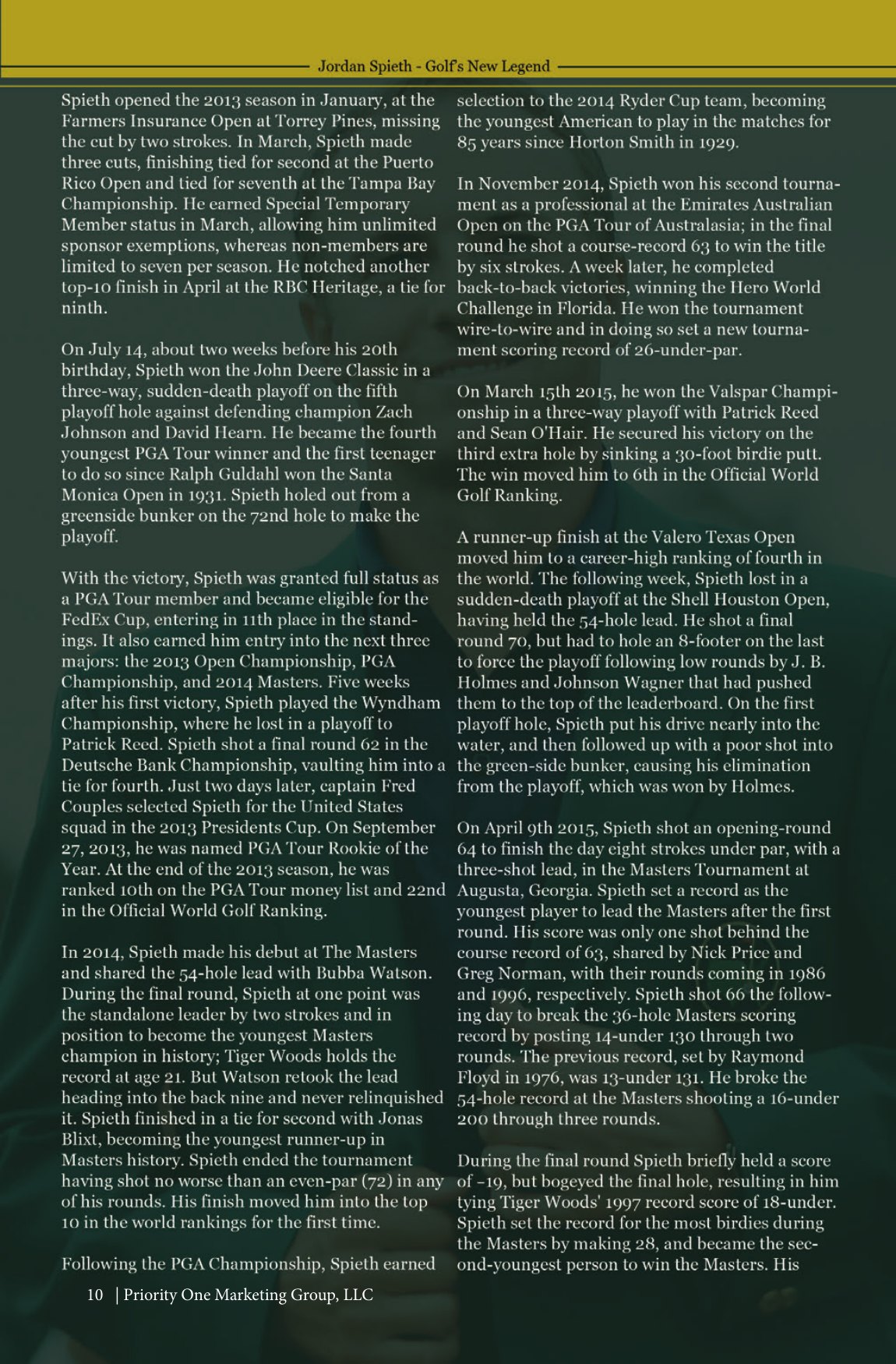 Jordan Spieth - Golf's New Legend

Spieth opened the 2013 season in January, at the Farmers Insurance Open at Torrey Pines, missing the cut by two strokes. In March, Spieth made three cuts, finishing tied for second at the Puerto Rico Open and tied for seventh at the Tampa Bay Championship. He earned Special Temporary Member status in March, allowing him unlimited sponsor exemptions, whereas non-members are limited to seven per season. He notched another top-10 finish in April at the RBC Heritage, a tie for ninth.

On July 14, about two weeks before his 20th birthday, Spieth won the John Deere Classic in a three-way, sudden-death playoff on the fifth playoff hole against defending champion Zach Johnson and David Hearn. He became the fourth youngest PGA Tour winner and the first teenager to do so since Ralph Guldahl won the Santa Monica Open in 1931. Spieth holed out from a greenside bunker on the 72nd hole to make the playoff.

With the victory, Spieth was granted full status as a PGA Tour member and became eligible for the FedEx Cup, entering in 11th place in the standings. It also earned him entry into the next three majors: the 2013 Open Championship, PGA Championship, and 2014 Masters. Five weeks after his first victory, Spieth played the Wyndham Championship, where he lost in a playoff to Patrick Reed. Spieth shot a final round 62 in the Deutsche Bank Championship, vaulting him into a tie for fourth. Just two days later, captain Fred Couples selected Spieth for the United States squad in the 2013 Presidents Cup. On September 27, 2013, he was named PGA Tour Rookie of the Year. At the end of the 2013 season, he was ranked 10th on the PGA Tour money list and 22nd in the Official World Golf Ranking.

In 2014, Spieth made his debut at The Masters and shared the 54-hole lead with Bubba Watson. During the final round, Spieth at one point was the standalone leader by two strokes and in position to become the youngest Masters champion in history; Tiger Woods holds the record at age 21. But Watson retook the lead heading into the back nine and never relinquished it. Spieth finished in a tie for second with Jonas Blixt, becoming the youngest runner-up in Masters history. Spieth ended the tournament having shot no worse than an even-par (72) in any of his rounds. His finish moved him into the top 10 in the world rankings for the first time.

Following the PGA Championship, Spieth earned selection to the 2014 Ryder Cup team, becoming the youngest American to play in the matches for 85 years since Horton Smith in 1929.

In November 2014, Spieth won his second tournament as a professional at the Emirates Australian Open on the PGA Tour of Australasia; in the final round he shot a course-record 63 to win the title by six strokes. A week later, he completed back-to-back victories, winning the Hero World Challenge in Florida. He won the tournament wire-to-wire and in doing so set a new tournament scoring record of 26-under-par.

On March 15th 2015, he won the Valspar Championship in a three-way playoff with Patrick Reed and Sean O'Hair. He secured his victory on the third extra hole by sinking a 30-foot birdie putt. The win moved him to 6th in the Official World Golf Ranking.

A runner-up finish at the Valero Texas Open moved him to a career-high ranking of fourth in the world. The following week, Spieth lost in a sudden-death playoff at the Shell Houston Open, having held the 54-hole lead. He shot a final round 70, but had to hole an 8-footer on the last to force the playoff following low rounds by J. B. Holmes and Johnson Wagner that had pushed them to the top of the leaderboard. On the first playoff hole, Spieth put his drive nearly into the water, and then followed up with a poor shot into the green-side bunker, causing his elimination from the playoff, which was won by Holmes.

On April 9th 2015, Spieth shot an opening-round 64 to finish the day eight strokes under par, with a three-shot lead, in the Masters Tournament at Augusta, Georgia. Spieth set a record as the youngest player to lead the Masters after the first round. His score was only one shot behind the course record of 63, shared by Nick Price and Greg Norman, with their rounds coming in 1986 and 1996, respectively. Spieth shot 66 the following day to break the 36-hole Masters scoring record by posting 14-under 130 through two rounds. The previous record, set by Raymond Floyd in 1976, was 13-under 131. He broke the 54-hole record at the Masters shooting a 16-under 200 through three rounds.

During the final round Spieth briefly held a score of −19, but bogeyed the final hole, resulting in him tying Tiger Woods' 1997 record score of 18-under. Spieth set the record for the most birdies during the Masters by making 28, and became the second-youngest person to win the Masters. His

10 | Priority One Marketing Group, LLC